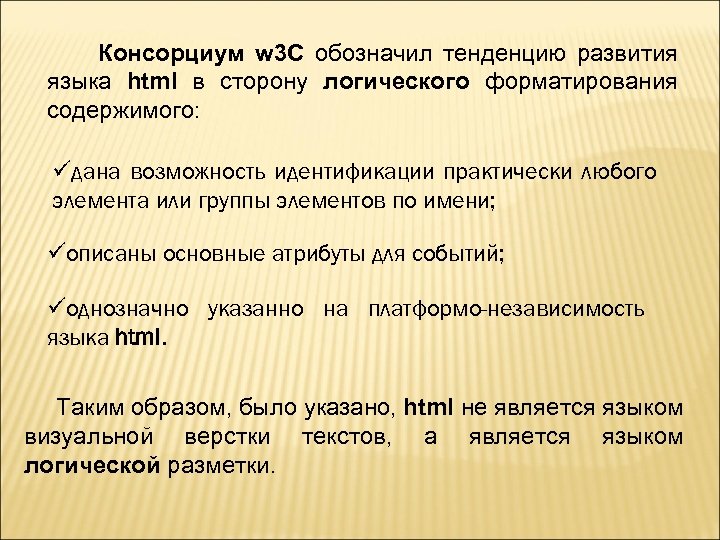 Консорциум w3C обозначил тенденцию развития языка html в сторону логического форматирования содержимого:

✓дана возможность идентификации практически любого элемента или группы элементов по имени;

✓описаны основные атрибуты для событий;

✓однозначно указанно на платформо-независимость языка html.

Таким образом, было указано, html не является языком визуальной верстки текстов, а является языком логической разметки.